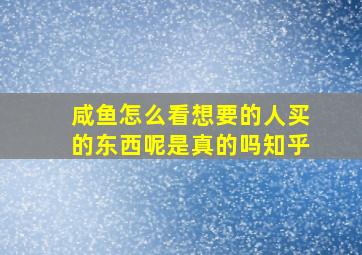 咸鱼怎么看想要的人买的东西呢是真的吗知乎